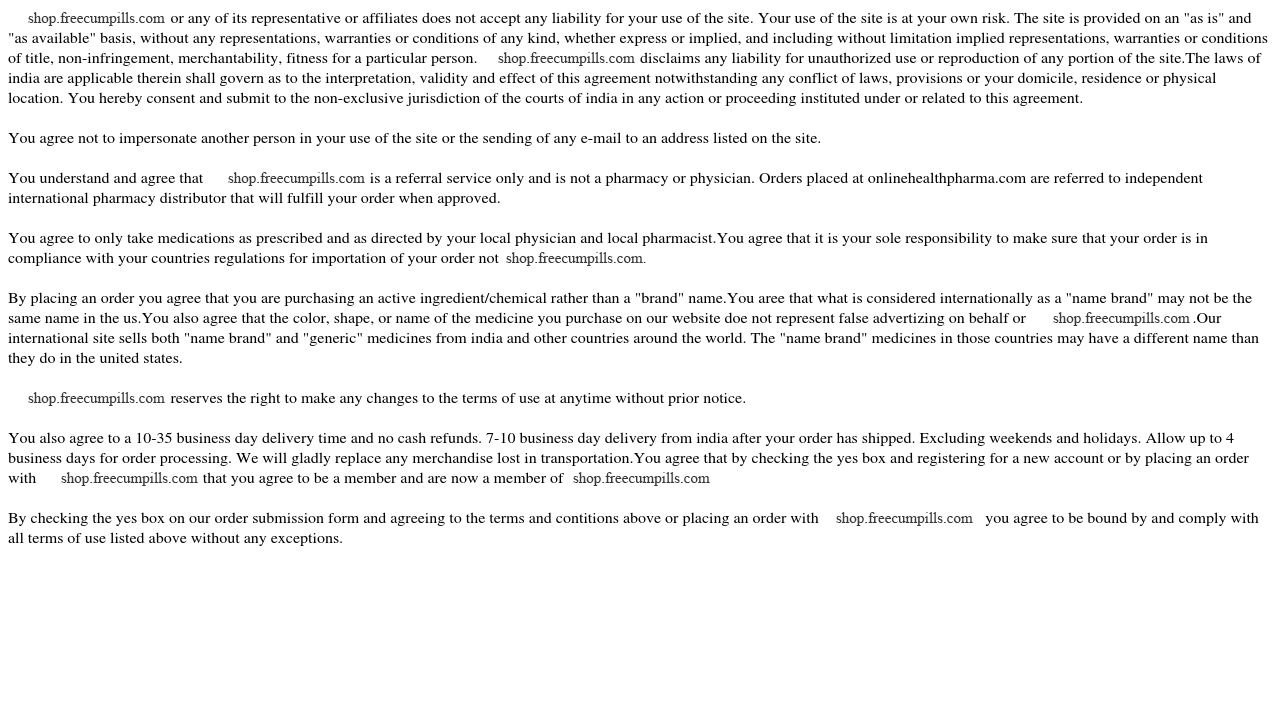 shop.freecumpills.com or any of its representative or affiliates does not accept any liability for your use of the site. Your use of the site is at your own risk. The site is provided on an "as is" and "as available" basis, without any representations, warranties or conditions of any kind, whether express or implied, and including without limitation implied representations, warranties or conditions of title, non-infringement, merchantability, fitness for a particular person. shop.freecumpills.com disclaims any liability for unauthorized use or reproduction of any portion of the site.The laws of india are applicable therein shall govern as to the interpretation, validity and effect of this agreement notwithstanding any conflict of laws, provisions or your domicile, residence or physical location. You hereby consent and submit to the non-exclusive jurisdiction of the courts of india in any action or proceeding instituted under or related to this agreement.

You agree not to impersonate another person in your use of the site or the sending of any e-mail to an address listed on the site.

You understand and agree that shop.freecumpills.com is a referral service only and is not a pharmacy or physician. Orders placed at onlinehealthpharma.com are referred to independent international pharmacy distributor that will fulfill your order when approved.

You agree to only take medications as prescribed and as directed by your local physician and local pharmacist.You agree that it is your sole responsibility to make sure that your order is in compliance with your countries regulations for importation of your order not shop.freecumpills.com.

By placing an order you agree that you are purchasing an active ingredient/chemical rather than a "brand" name.You aree that what is considered internationally as a "name brand" may not be the same name in the us.You also agree that the color, shape, or name of the medicine you purchase on our website doe not represent false advertizing on behalf or shop.freecumpills.com .Our international site sells both "name brand" and "generic" medicines from india and other countries around the world. The "name brand" medicines in those countries may have a different name than they do in the united states.

shop.freecumpills.com reserves the right to make any changes to the terms of use at anytime without prior notice.

You also agree to a 10-35 business day delivery time and no cash refunds. 7-10 business day delivery from india after your order has shipped. Excluding weekends and holidays. Allow up to 4 business days for order processing. We will gladly replace any merchandise lost in transportation.You agree that by checking the yes box and registering for a new account or by placing an order with shop.freecumpills.com that you agree to be a member and are now a member of shop.freecumpills.com

By checking the yes box on our order submission form and agreeing to the terms and contitions above or placing an order with shop.freecumpills.com you agree to be bound by and comply with all terms of use listed above without any exceptions.